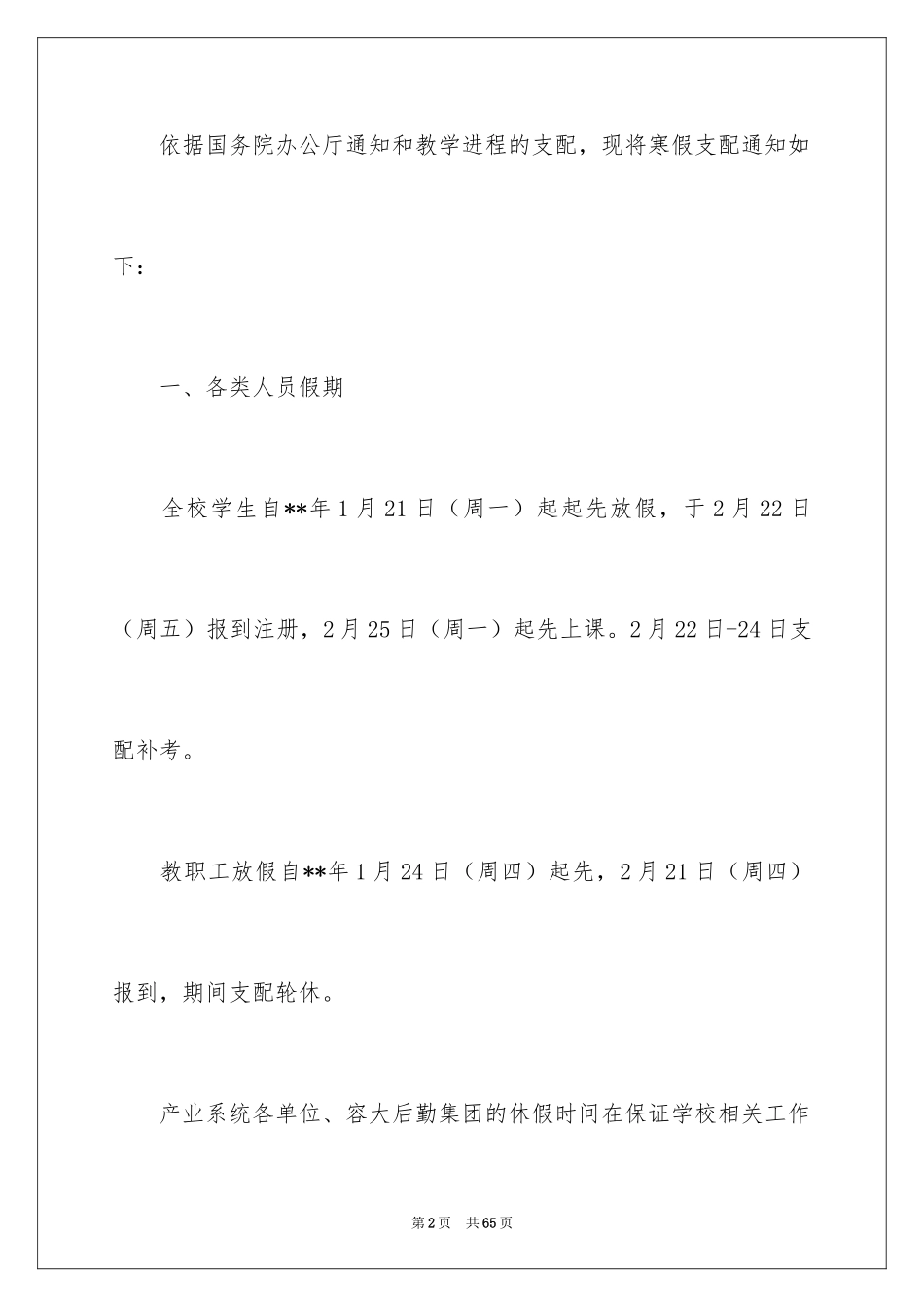 依据国务院办公厅通知和教学进程的支配，现将寒假支配通知如下：

一、各类人员假期

全校学生自**年1月21日（周一）起起先放假，于2月22日（周五）报到注册，2月25日（周一）起先上课。2月22日-24日支配补考。

教职工放假自**年1月24日（周四）起先，2月21日（周四）报到，期间支配轮休。

产业系统各单位、容大后勤集团的休假时间在保证学校相关工作

第2页 共65页